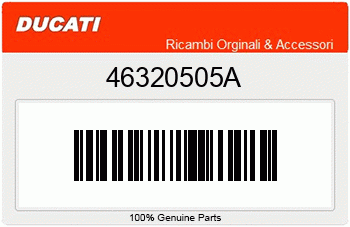 DUCATI

Ricambi Orginali & Accessori

46320505A

100% Genuine Parts